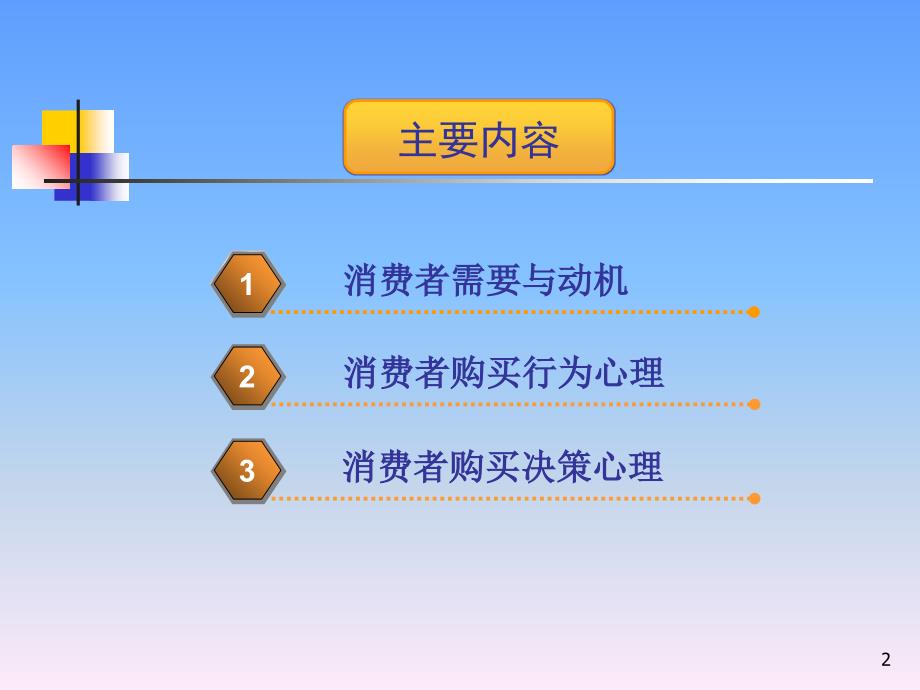 主要内容

1 消费者需要与动机

2 消费者购买行为心理

3 消费者购买决策心理

2